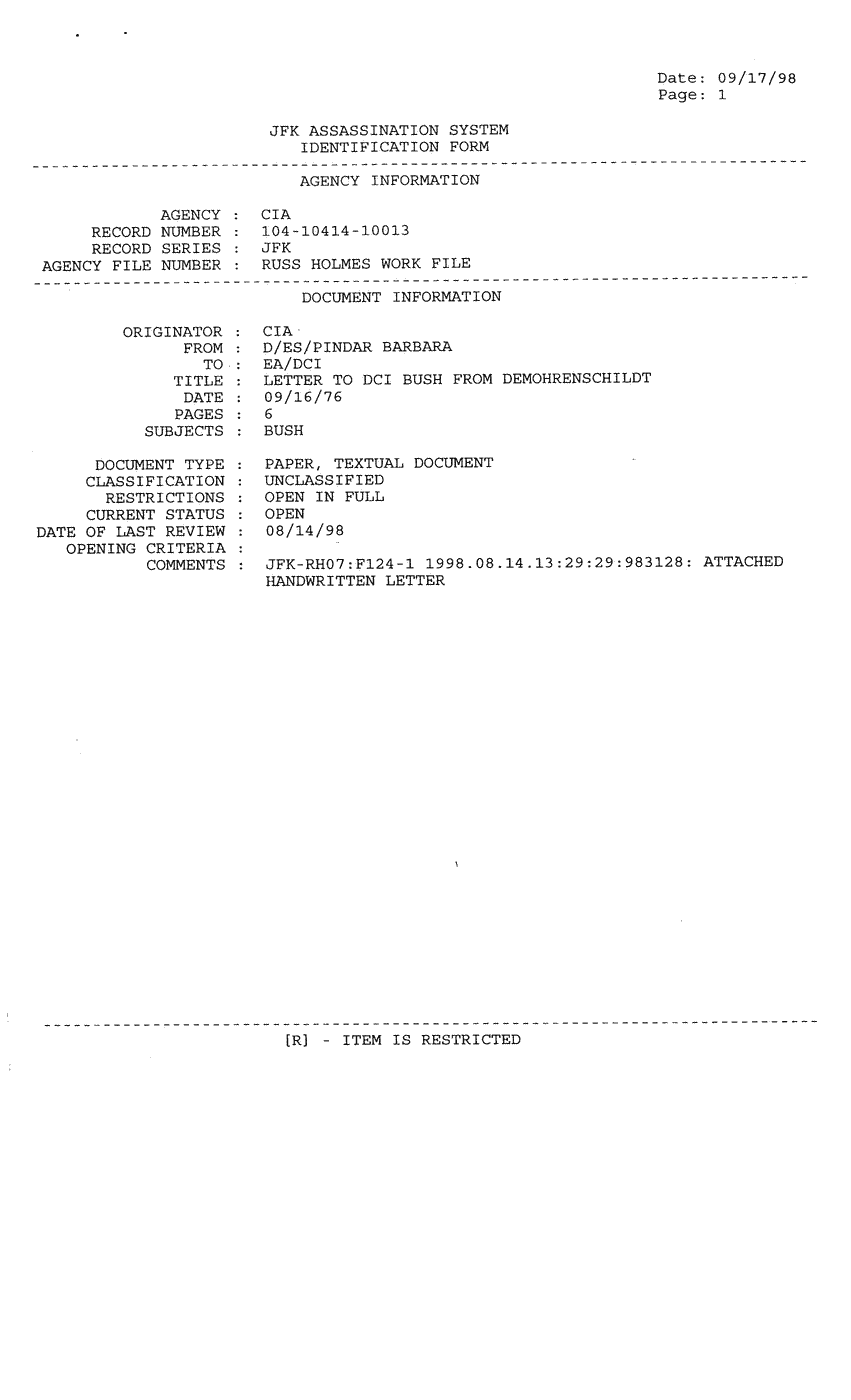 Date: 09/17/98
Page: 1

JFK ASSASSINATION SYSTEM
IDENTIFICATION FORM

AGENCY INFORMATION

AGENCY : CIA
RECORD NUMBER : 104-10414-10013
RECORD SERIES : JFK
AGENCY FILE NUMBER : RUSS HOLMES WORK FILE

DOCUMENT INFORMATION

ORIGINATOR : CIA
FROM : D/ES/PINDAR BARBARA
TO : EA/DCI
TITLE : LETTER TO DCI BUSH FROM DEMOHRENSCHILDT
DATE : 09/16/76
PAGES : 6
SUBJECTS : BUSH

DOCUMENT TYPE : PAPER, TEXTUAL DOCUMENT
CLASSIFICATION : UNCLASSIFIED
RESTRICTIONS : OPEN IN FULL
CURRENT STATUS : OPEN
DATE OF LAST REVIEW : 08/14/98
OPENING CRITERIA :
COMMENTS : JFK-RH07:F124-1 1998.08.14.13:29:29:983128: ATTACHED HANDWRITTEN LETTER

[R] - ITEM IS RESTRICTED